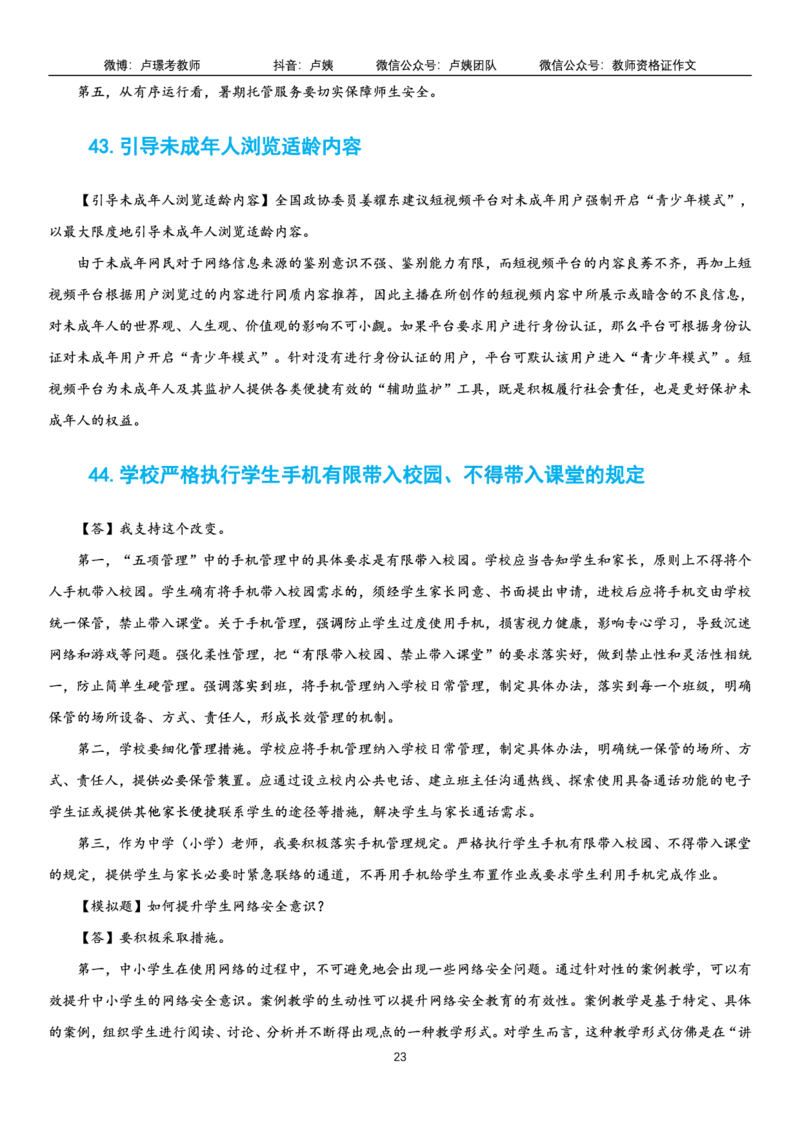 微博：卢璟考教师　　抖音：卢姨　　微信公众号：卢姨团队　　微信公众号：教师资格证作文

第五，从有序运行看，暑期托管服务要切实保障师生安全。

43. 引导未成年人浏览适龄内容

【引导未成年人浏览适龄内容】全国政协委员姜耀东建议短视频平台对未成年用户强制开启“青少年模式”，以最大限度地引导未成年人浏览适龄内容。

由于未成年网民对于网络信息来源的鉴别意识不强、鉴别能力有限，而短视频平台的内容良莠不齐，再加上短视频平台根据用户浏览过的内容进行同质内容推荐，因此主播在所创作的短视频内容中所展示或暗含的不良信息，对未成年人的世界观、人生观、价值观的影响不可小觑。如果平台要求用户进行身份认证，那么平台可根据身份认证对未成年用户开启“青少年模式”。针对没有进行身份认证的用户，平台可默认该用户进入“青少年模式”。短视频平台为未成年人及其监护人提供各类便捷有效的“辅助监护”工具，既是积极履行社会责任，也是更好保护未成年人的权益。

44. 学校严格执行学生手机有限带入校园、不得带入课堂的规定

【答】我支持这个改变。

第一，“五项管理”中的手机管理中的具体要求是有限带入校园。学校应当告知学生和家长，原则上不得将个人手机带入校园。学生确有将手机带入校园需求的，须经学生家长同意、书面提出申请，进校后应将手机交由学校统一保管，禁止带入课堂。关于手机管理，强调防止学生过度使用手机，损害视力健康，影响专心学习，导致沉迷网络和游戏等问题。强化柔性管理，把“有限带入校园、禁止带入课堂”的要求落实好，做到禁止性和灵活性相统一，防止简单生硬管理。强调落实到班，将手机管理纳入学校日常管理，制定具体办法，落实到每一个班级，明确保管的场所设备、方式、责任人，形成长效管理的机制。

第二，学校要细化管理措施。学校应将手机管理纳入学校日常管理，制定具体办法，明确统一保管的场所、方式、责任人，提供必要保管装置。应通过设立校内公共电话、建立班主任沟通热线、探索使用具备通话功能的电子学生证或提供其他家长便捷联系学生的途径等措施，解决学生与家长通话需求。

第三，作为中学（小学）老师，我要积极落实手机管理规定。严格执行学生手机有限带入校园、不得带入课堂的规定，提供学生与家长必要时紧急联络的通道，不再用手机给学生布置作业或要求学生利用手机完成作业。

【模拟题】如何提升学生网络安全意识？

【答】要积极采取措施。

第一，中小学生在使用网络的过程中，不可避免地会出现一些网络安全问题。通过针对性的案例教学，可以有效提升中小学生的网络安全意识。案例教学的生动性可以提升网络安全教育的有效性。案例教学是基于特定、具体的案例，组织学生进行阅读、讨论、分析并不断得出观点的一种教学形式。对学生而言，这种教学形式仿佛是在“讲

23